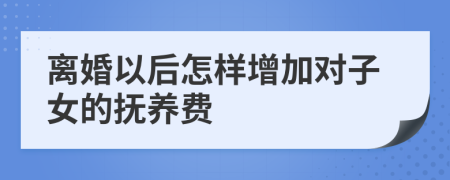 离婚以后怎样增加对子女的抚养费